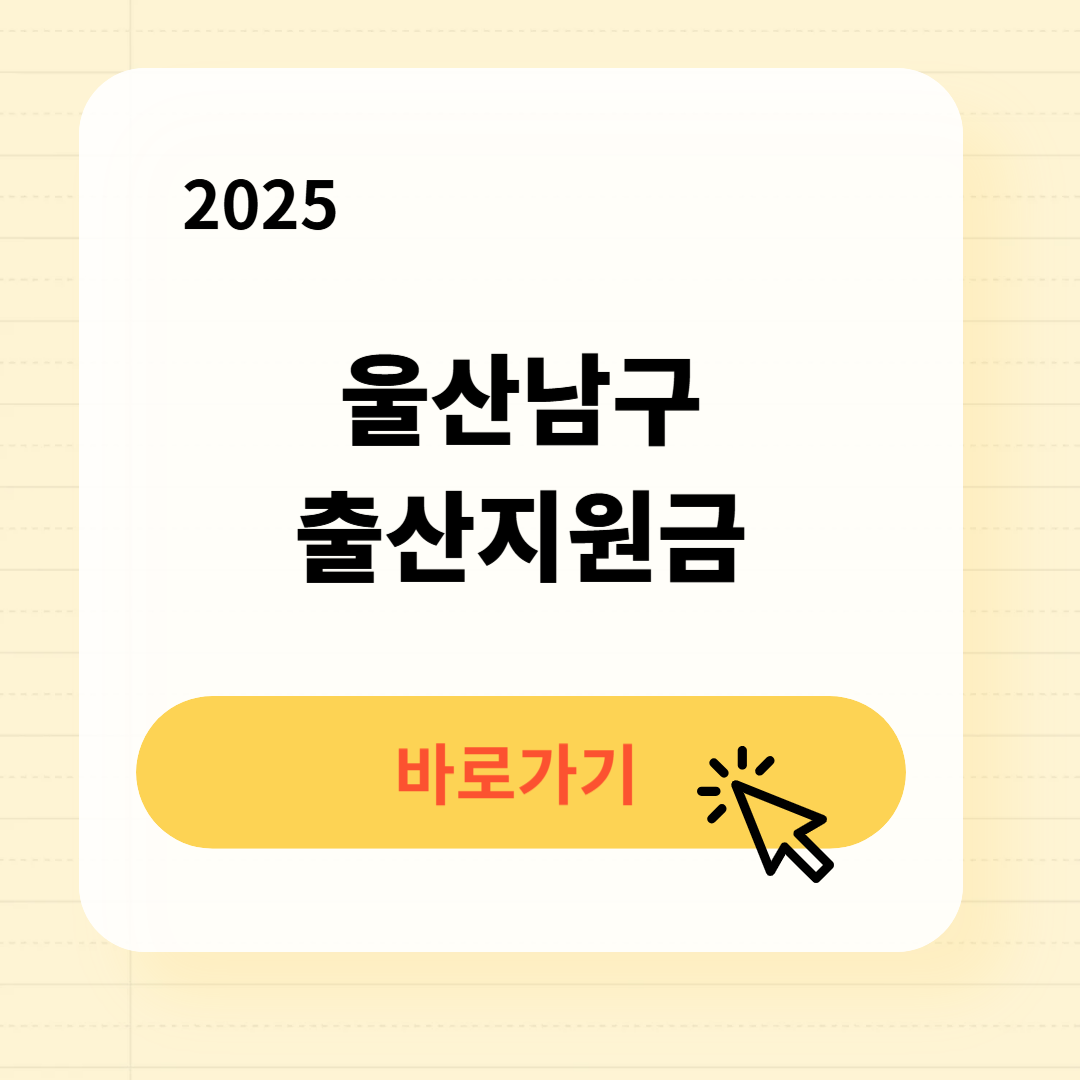 2025

울산남구
출산지원금

바로가기